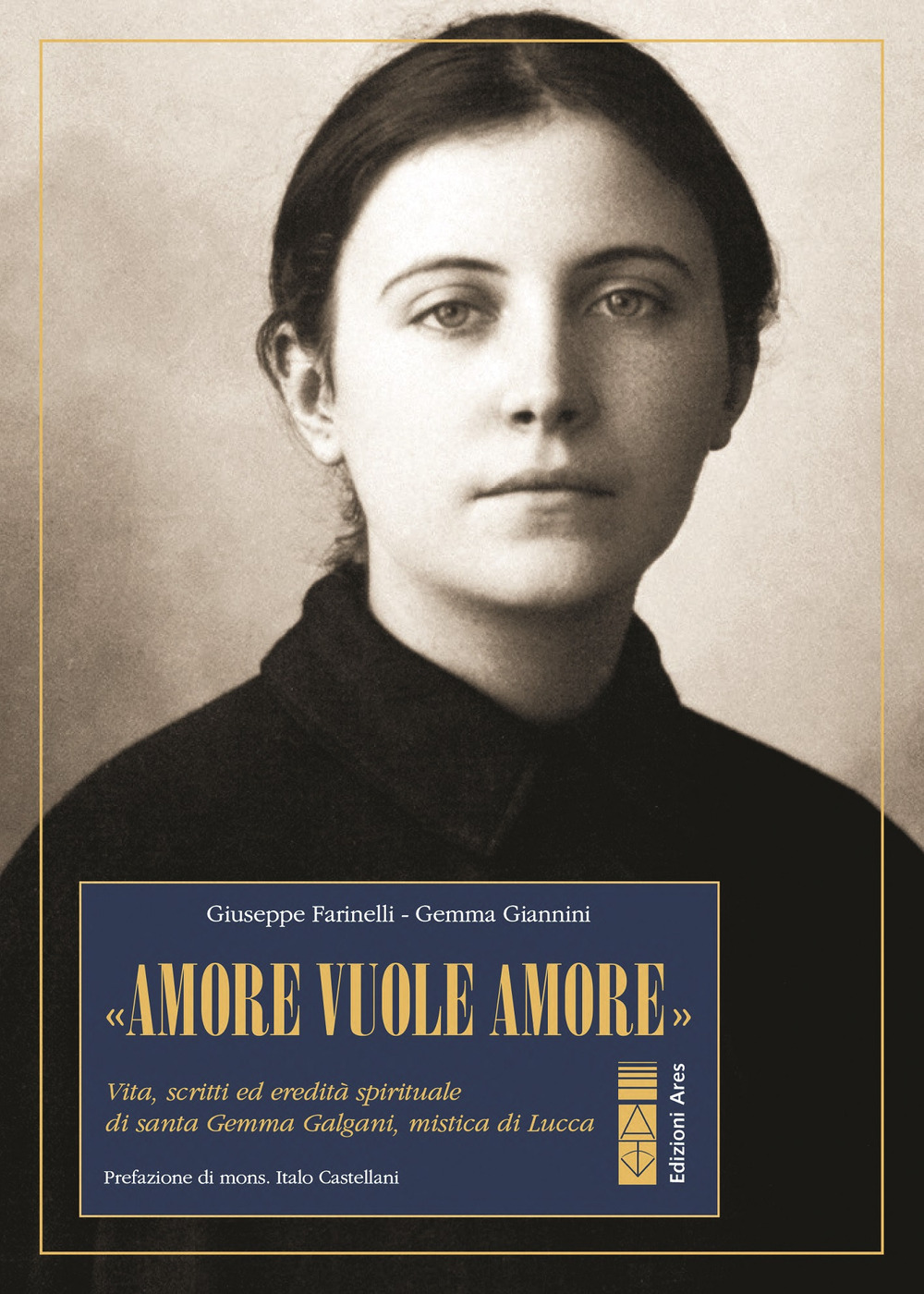 Giuseppe Farinelli - Gemma Giannini

«AMORE VUOLE AMORE»

Vita, scritti ed eredità spirituale di santa Gemma Galgani, mistica di Lucca

Prefazione di mons. Italo Castellani

Edizioni Ares